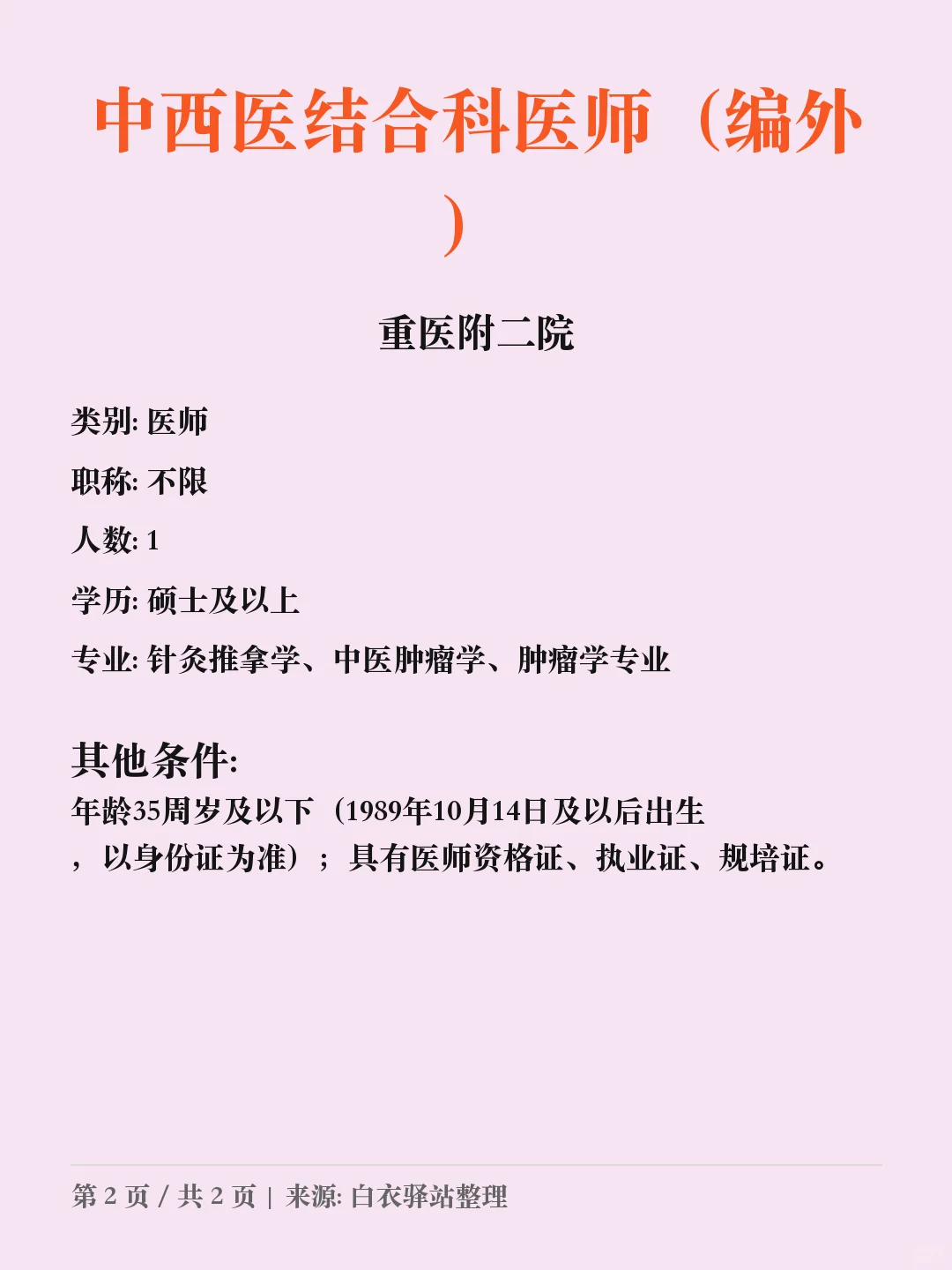 中西医结合科医师（编外）

重医附二院

类别: 医师

职称: 不限

人数: 1

学历: 硕士及以上

专业: 针灸推拿学、中医肿瘤学、肿瘤学专业

其他条件:

年龄35周岁及以下（1989年10月14日及以后出生，以身份证为准）；具有医师资格证、执业证、规培证。

第2页 / 共2页 | 来源: 白衣驿站整理